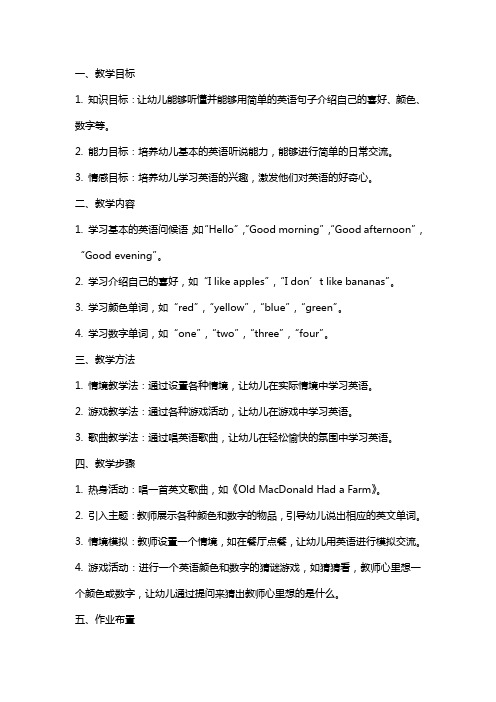 一、教学目标

1. 知识目标：让幼儿能够听懂并能够用简单的英语句子介绍自己的喜好、颜色、数字等。

2. 能力目标：培养幼儿基本的英语听说能力，能够进行简单的日常交流。

3. 情感目标：培养幼儿学习英语的兴趣，激发他们对英语的好奇心。

二、教学内容

1. 学习基本的英语问候语，如"Hello"，"Good morning"，"Good afternoon"，"Good evening"。

2. 学习介绍自己的喜好，如"I like apples"，"I don't like bananas"。

3. 学习颜色单词，如"red"，"yellow"，"blue"，"green"。

4. 学习数字单词，如"one"，"two"，"three"，"four"。

三、教学方法

1. 情境教学法：通过设置各种情境，让幼儿在实际情境中学习英语。

2. 游戏教学法：通过各种游戏活动，让幼儿在游戏中学习英语。

3. 歌曲教学法：通过唱英语歌曲，让幼儿在轻松愉快的氛围中学习英语。

四、教学步骤

1. 热身活动：唱一首英文歌曲，如《Old MacDonald Had a Farm》。

2. 引入主题：教师展示各种颜色和数字的物品，引导幼儿说出相应的英文单词。

3. 情境模拟：教师设置一个情境，如在餐厅点餐，让幼儿用英语进行模拟交流。

4. 游戏活动：进行一个英语颜色和数字的猜谜游戏，如猜猜看，教师心里想一个颜色或数字，让幼儿通过提问来猜出教师心里想的是什么。

五、作业布置